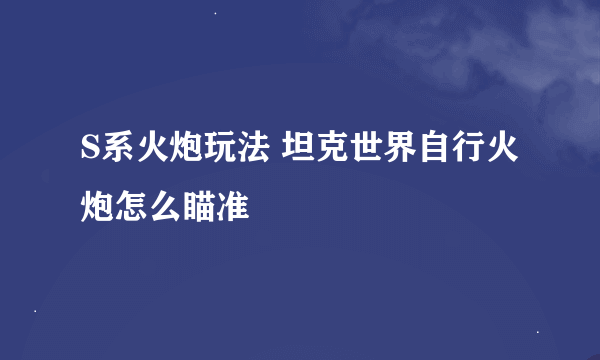 S系火炮玩法 坦克世界自行火炮怎么瞄准